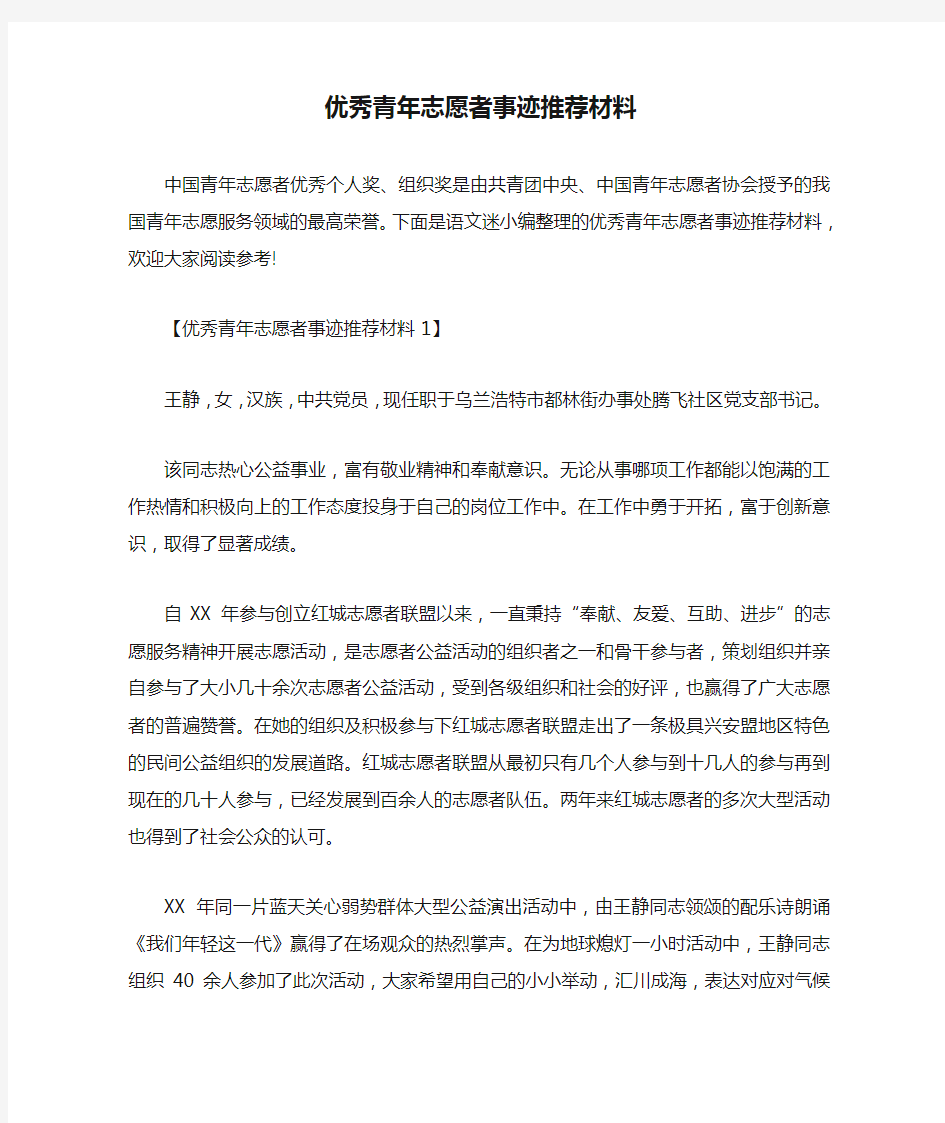 优秀青年志愿者事迹推荐材料

中国青年志愿者优秀个人奖、组织奖是由共青团中央、中国青年志愿者协会授予的我国青年志愿服务领域的最高荣誉。下面是语文迷小编整理的优秀青年志愿者事迹推荐材料，欢迎大家阅读参考!

【优秀青年志愿者事迹推荐材料 1】

王静，女，汉族，中共党员，现任职于乌兰浩特市都林街办事处腾飞社区党支部书记。

该同志热心公益事业，富有敬业精神和奉献意识。无论从事哪项工作都能以饱满的工作热情和积极向上的工作态度投身于自己的岗位工作中。在工作中勇于开拓，富于创新意识，取得了显著成绩。

自 XX 年参与创立红城志愿者联盟以来，一直秉持“奉献、友爱、互助、进步”的志愿服务精神开展志愿活动，是志愿者公益活动的组织者之一和骨干参与者，策划组织并亲自参与了大小几十余次志愿者公益活动，受到各级组织和社会的好评，也赢得了广大志愿者的普遍赞誉。在她的组织及积极参与下红城志愿者联盟走出了一条极具兴安盟地区特色的民间公益组织的发展道路。红城志愿者联盟从最初只有几个人参与到十几人的参与再到现在的几十人参与，已经发展到百余人的志愿者队伍。两年来红城志愿者的多次大型活动也得到了社会公众的认可。

XX 年同一片蓝天关心弱势群体大型公益演出活动中，由王静同志领颂的配乐诗朗诵《我们年轻这一代》赢得了在场观众的热烈掌声。在为地球熄灯一小时活动中，王静同志组织 40 余人参加了此次活动，大家希望用自己的小小举动，汇川成海，表达对应对气候